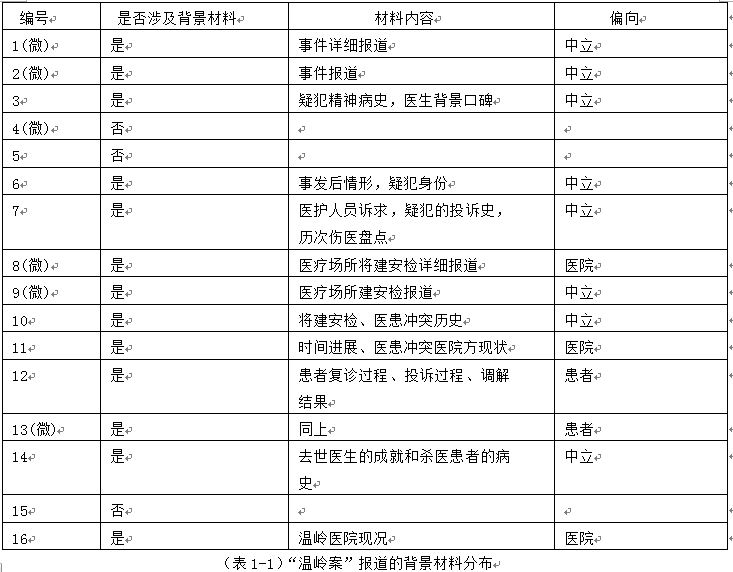 | 编号 | 是否涉及背景材料 | 材料内容 | 偏向 |
|---|---|---|---|
| 1(微) | 是 | 事件详细报道 | 中立 |
| 2(微) | 是 | 事件报道 | 中立 |
| 3 | 是 | 疑犯精神病史，医生背景口碑 | 中立 |
| 4(微) | 否 | | |
| 5 | 否 | | |
| 6 | 是 | 事发后情形，疑犯身份 | 中立 |
| 7 | 是 | 医护人员诉求，疑犯的投诉史，历次伤医盘点 | 中立 |
| 8(微) | 是 | 医疗场所将建安检详细报道 | 医院 |
| 9(微) | 是 | 医疗场所建安检报道 | 中立 |
| 10 | 是 | 将建安检、医患冲突历史 | 中立 |
| 11 | 是 | 时间进展、医患冲突医院方现状 | 医院 |
| 12 | 是 | 患者复诊过程、投诉过程、调解结果 | 患者 |
| 13(微) | 是 | 同上 | 患者 |
| 14 | 是 | 去世医生的成就和杀医患者的病史 | 中立 |
| 15 | 否 | | |
| 16 | 是 | 温岭医院现况 | 医院 |

（表 1-1）“温岭案”报道的背景材料分布